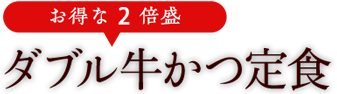 お得な 2 倍盛

ダブル牛かつ定食